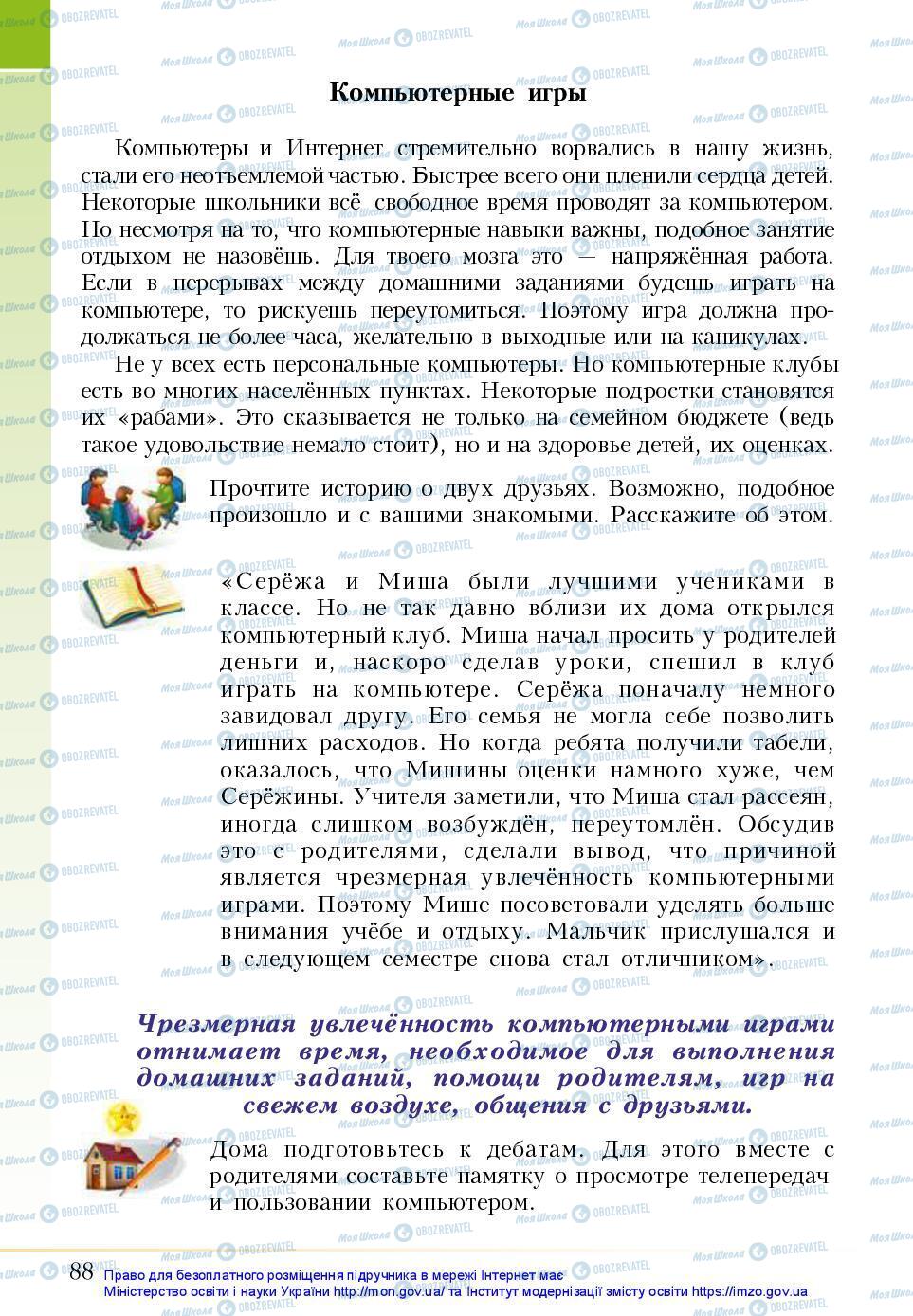 Компьютерные игры

Компьютеры и Интернет стремительно ворвались в нашу жизнь, стали его неотъемлемой частью. Быстрее всего они пленили сердца детей. Некоторые школьники всё свободное время проводят за компьютером. Но несмотря на то, что компьютерные навыки важны, подобное занятие отдыхом не назовёшь. Для твоего мозга это — напряжённая работа. Если в перерывах между домашними заданиями будешь играть на компьютере, то рискуешь переутомиться. Поэтому игра должна продолжаться не более часа, желательно в выходные или на каникулах.

Не у всех есть персональные компьютеры. Но компьютерные клубы есть во многих населённых пунктах. Некоторые подростки становятся их «рабами». Это сказывается не только на семейном бюджете (ведь такое удовольствие немало стоит), но и на здоровье детей, их оценках.

Прочтите историю о двух друзьях. Возможно, подобное произошло и с вашими знакомыми. Расскажите об этом.

«Серёжа и Миша были лучшими учениками в классе. Но не так давно вблизи их дома открылся компьютерный клуб. Миша начал просить у родителей деньги и, наскоро сделав уроки, спешил в клуб играть на компьютере. Серёжа поначалу немного завидовал другу. Его семья не могла себе позволить лишних расходов. Но когда ребята получили табели, оказалось, что Мишины оценки намного хуже, чем Серёжины. Учителя заметили, что Миша стал рассеян, иногда слишком возбуждён, переутомлён. Обсудив это с родителями, сделали вывод, что причиной является чрезмерная увлечённость компьютерными играми. Поэтому Мише посоветовали уделять больше внимания учёбе и отдыху. Мальчик прислушался и в следующем семестре снова стал отличником».

Чрезмерная увлечённость компьютерными играми отнимает время, необходимое для выполнения домашних заданий, помощи родителям, игр на свежем воздухе, общения с друзьями.

Дома подготовьтесь к дебатам. Для этого вместе с родителями составьте памятку о просмотре телепередач и пользовании компьютером.

88 Право для безоплатного розміщення підручника в мережі Інтернет має Міністерство освіти і науки України http://mon.gov.ua/ та Інститут модернізації змісту освіти https://imzo.gov.ua